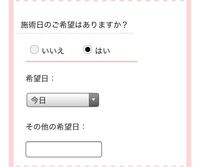 施術日のご希望はありますか？

いいえ　はい

希望日：

今日

その他の希望日：